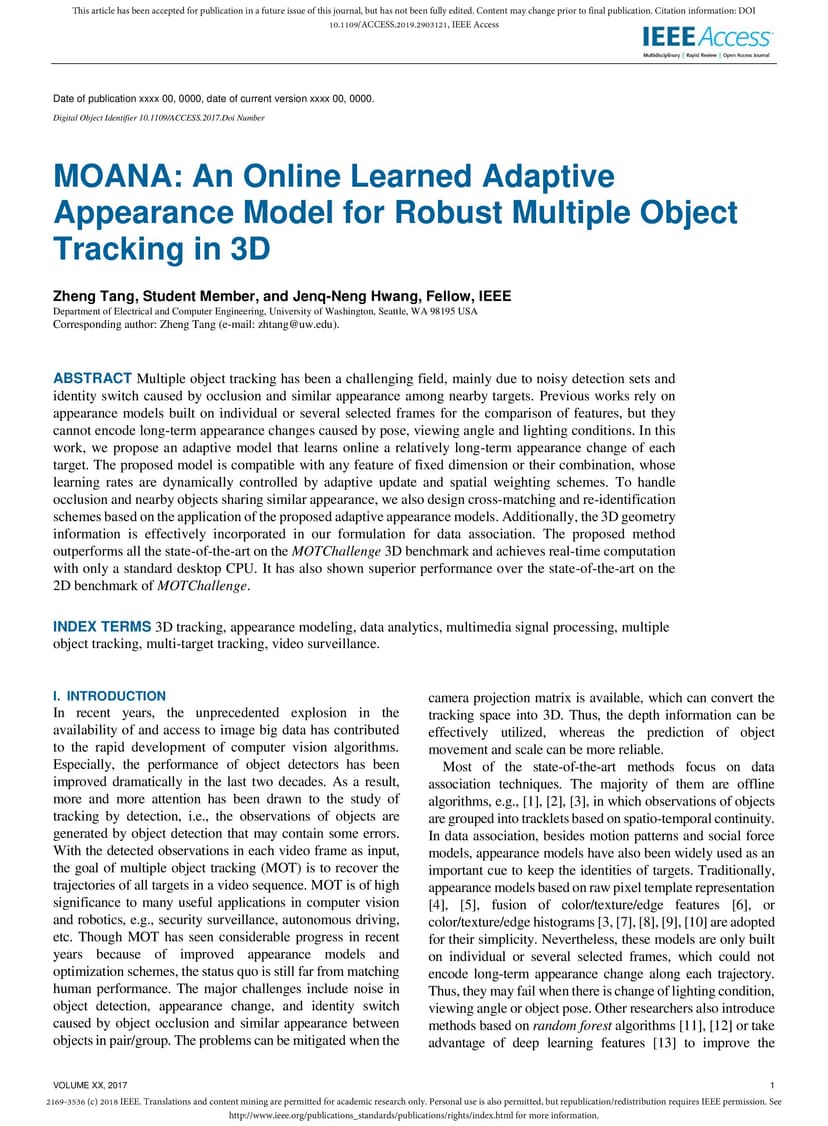 This article has been accepted for publication in a future issue of this journal, but has not been fully edited. Content may change prior to final publication. Citation information: DOI 10.1109/ACCESS.2019.2903121, IEEE Access

IEEE Access
Multidisciplinary | Rapid Review | Open Access Journal

Date of publication xxxx 00, 0000, date of current version xxxx 00, 0000.

Digital Object Identifier 10.1109/ACCESS.2017.Doi Number

MOANA: An Online Learned Adaptive Appearance Model for Robust Multiple Object Tracking in 3D

Zheng Tang, Student Member, and Jenq-Neng Hwang, Fellow, IEEE
Department of Electrical and Computer Engineering, University of Washington, Seattle, WA 98195 USA
Corresponding author: Zheng Tang (e-mail: zhtang@uw.edu).

ABSTRACT Multiple object tracking has been a challenging field, mainly due to noisy detection sets and identity switch caused by occlusion and similar appearance among nearby targets. Previous works rely on appearance models built on individual or several selected frames for the comparison of features, but they cannot encode long-term appearance changes caused by pose, viewing angle and lighting conditions. In this work, we propose an adaptive model that learns online a relatively long-term appearance change of each target. The proposed model is compatible with any feature of fixed dimension or their combination, whose learning rates are dynamically controlled by adaptive update and spatial weighting schemes. To handle occlusion and nearby objects sharing similar appearance, we also design cross-matching and re-identification schemes based on the application of the proposed adaptive appearance models. Additionally, the 3D geometry information is effectively incorporated in our formulation for data association. The proposed method outperforms all the state-of-the-art on the MOTChallenge 3D benchmark and achieves real-time computation with only a standard desktop CPU. It has also shown superior performance over the state-of-the-art on the 2D benchmark of MOTChallenge.

INDEX TERMS 3D tracking, appearance modeling, data analytics, multimedia signal processing, multiple object tracking, multi-target tracking, video surveillance.

I. INTRODUCTION
In recent years, the unprecedented explosion in the availability of and access to image big data has contributed to the rapid development of computer vision algorithms. Especially, the performance of object detectors has been improved dramatically in the last two decades. As a result, more and more attention has been drawn to the study of tracking by detection, i.e., the observations of objects are generated by object detection that may contain some errors. With the detected observations in each video frame as input, the goal of multiple object tracking (MOT) is to recover the trajectories of all targets in a video sequence. MOT is of high significance to many useful applications in computer vision and robotics, e.g., security surveillance, autonomous driving, etc. Though MOT has seen considerable progress in recent years because of improved appearance models and optimization schemes, the status quo is still far from matching human performance. The major challenges include noise in object detection, appearance change, and identity switch caused by object occlusion and similar appearance between objects in pair/group. The problems can be mitigated when the camera projection matrix is available, which can convert the tracking space into 3D. Thus, the depth information can be effectively utilized, whereas the prediction of object movement and scale can be more reliable.

Most of the state-of-the-art methods focus on data association techniques. The majority of them are offline algorithms, e.g., [1], [2], [3], in which observations of objects are grouped into tracklets based on spatio-temporal continuity. In data association, besides motion patterns and social force models, appearance models have also been widely used as an important cue to keep the identities of targets. Traditionally, appearance models based on raw pixel template representation [4], [5], fusion of color/texture/edge features [6], or color/texture/edge histograms [3, [7], [8], [9], [10] are adopted for their simplicity. Nevertheless, these models are only built on individual or several selected frames, which could not encode long-term appearance change along each trajectory. Thus, they may fail when there is change of lighting condition, viewing angle or object pose. Other researchers also introduce methods based on random forest algorithms [11], [12] or take advantage of deep learning features [13] to improve the

VOLUME XX, 2017 1

2169-3536 (c) 2018 IEEE. Translations and content mining are permitted for academic research only. Personal use is also permitted, but republication/redistribution requires IEEE permission. See http://www.ieee.org/publications_standards/publications/rights/index.html for more information.